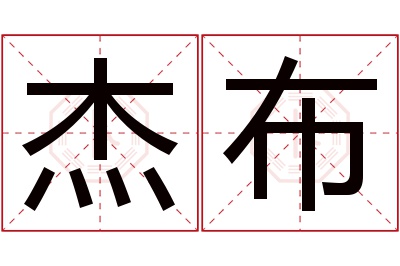 杰布